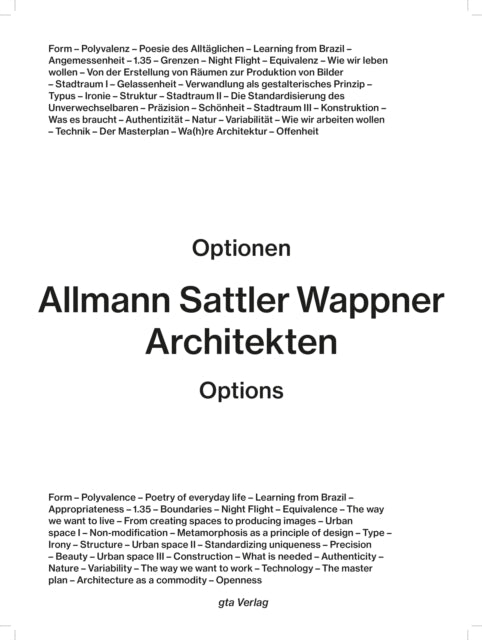 Form – Polyvalenz – Poesie des Alltäglichen – Learning from Brazil – Angemessenheit – 1.35 – Grenzen – Night Flight – Equivalenz – Wie wir leben wollen – Von der Erstellung von Räumen zur Produktion von Bilder – Stadtraum I – Gelassenheit – Verwandlung als gestalterisches Prinzip – Typus – Ironie – Struktur – Stadtraum II – Die Standardisierung des Unverwechselbaren – Präzision – Schönheit – Stadtraum III – Konstruktion – Was es braucht – Authentizität – Natur – Variabilität – Wie wir arbeiten wollen – Technik – Der Masterplan – Wa(h)re Architektur – Offenheit

Optionen

Allmann Sattler Wappner Architekten

Options

Form – Polyvalence – Poetry of everyday life – Learning from Brazil – Appropriateness – 1.35 – Boundaries – Night Flight – Equivalence – The way we want to live – From creating spaces to producing images – Urban space I – Non-modification – Metamorphosis as a principle of design – Type – Irony – Structure – Urban space II – Standardizing uniqueness – Precision – Beauty – Urban space III – Construction – What is needed – Authenticity – Nature – Variability – The way we want to work – Technology – The master plan – Architecture as a commodity – Openness

gta Verlag